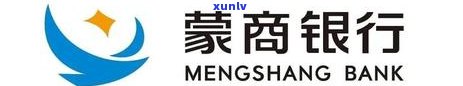 xunlv
蒙商银行
MENGSHANG BANK